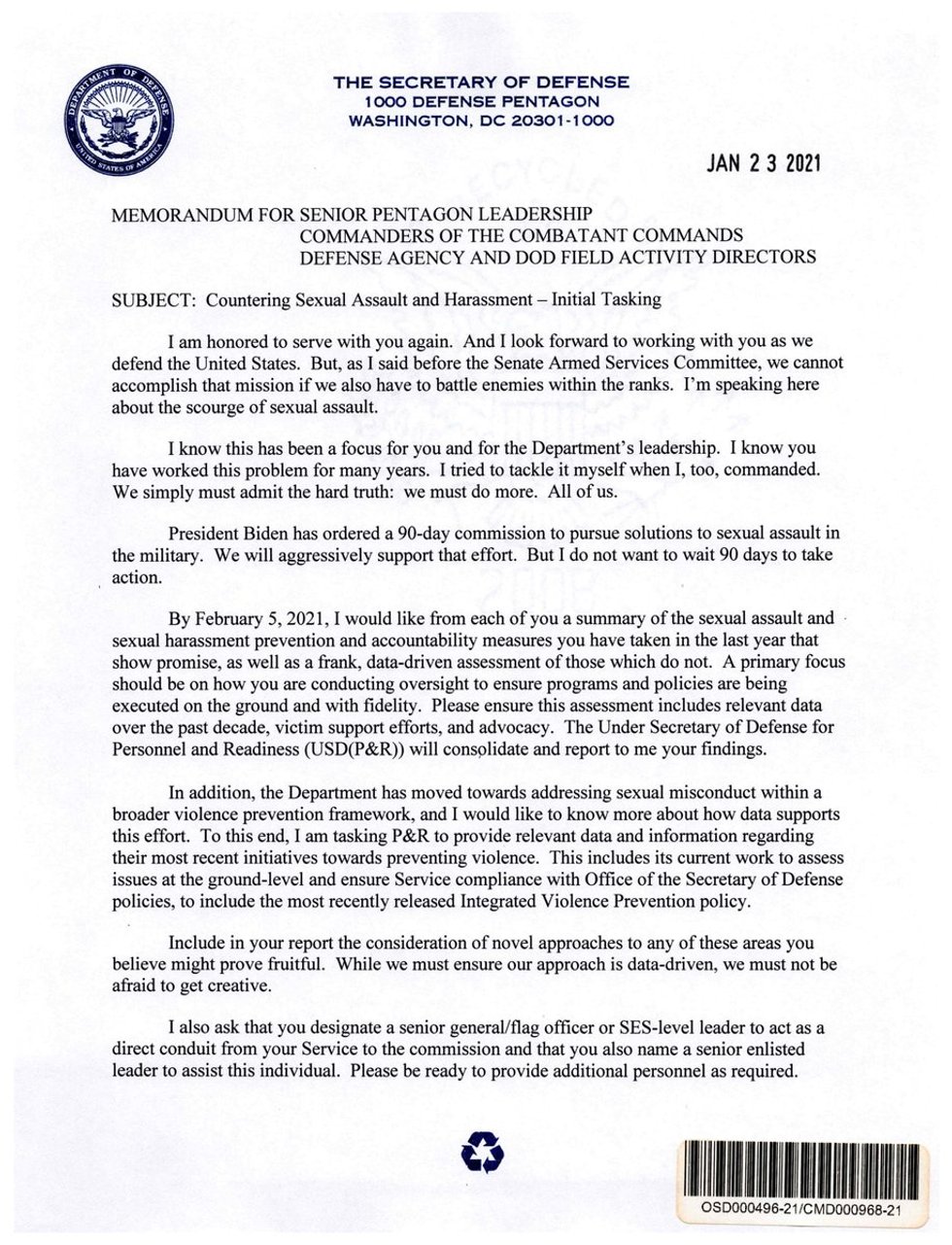 DEPARTMENT OF DEFENSE
UNITED STATES OF AMERICA

THE SECRETARY OF DEFENSE
1000 DEFENSE PENTAGON
WASHINGTON, DC 20301-1000

JAN 23 2021

MEMORANDUM FOR SENIOR PENTAGON LEADERSHIP
COMMANDERS OF THE COMBATANT COMMANDS
DEFENSE AGENCY AND DOD FIELD ACTIVITY DIRECTORS

SUBJECT: Countering Sexual Assault and Harassment – Initial Tasking

I am honored to serve with you again. And I look forward to working with you as we defend the United States. But, as I said before the Senate Armed Services Committee, we cannot accomplish that mission if we also have to battle enemies within the ranks. I'm speaking here about the scourge of sexual assault.

I know this has been a focus for you and for the Department's leadership. I know you have worked this problem for many years. I tried to tackle it myself when I, too, commanded. We simply must admit the hard truth: we must do more. All of us.

President Biden has ordered a 90-day commission to pursue solutions to sexual assault in the military. We will aggressively support that effort. But I do not want to wait 90 days to take action.

By February 5, 2021, I would like from each of you a summary of the sexual assault and sexual harassment prevention and accountability measures you have taken in the last year that show promise, as well as a frank, data-driven assessment of those which do not. A primary focus should be on how you are conducting oversight to ensure programs and policies are being executed on the ground and with fidelity. Please ensure this assessment includes relevant data over the past decade, victim support efforts, and advocacy. The Under Secretary of Defense for Personnel and Readiness (USD(P&R)) will consolidate and report to me your findings.

In addition, the Department has moved towards addressing sexual misconduct within a broader violence prevention framework, and I would like to know more about how data supports this effort. To this end, I am tasking P&R to provide relevant data and information regarding their most recent initiatives towards preventing violence. This includes its current work to assess issues at the ground-level and ensure Service compliance with Office of the Secretary of Defense policies, to include the most recently released Integrated Violence Prevention policy.

Include in your report the consideration of novel approaches to any of these areas you believe might prove fruitful. While we must ensure our approach is data-driven, we must not be afraid to get creative.

I also ask that you designate a senior general/flag officer or SES-level leader to act as a direct conduit from your Service to the commission and that you also name a senior enlisted leader to assist this individual. Please be ready to provide additional personnel as required.

OSD000496-21/CMD000968-21